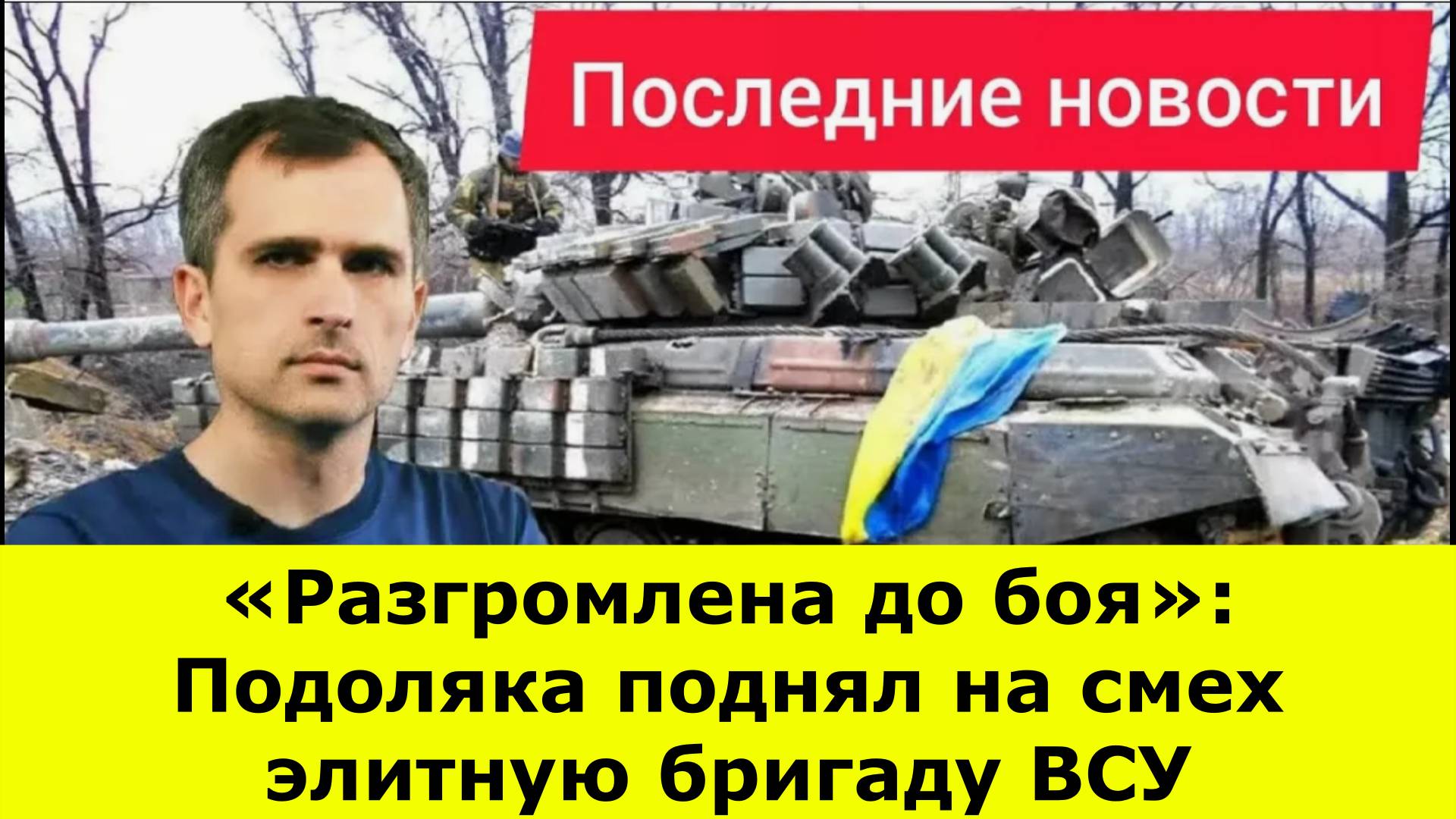 Последние новости

«Разгромлена до боя»: Подоляка поднял на смех элитную бригаду ВСУ